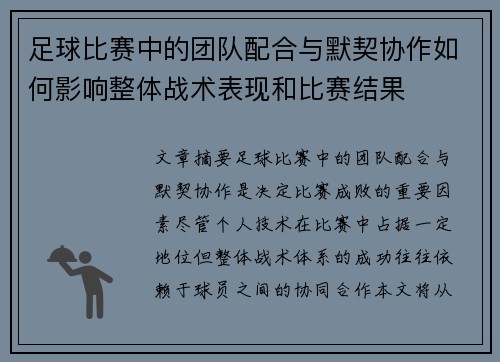 足球比赛中的团队配合与默契协作如何影响整体战术表现和比赛结果

文章摘要足球比赛中的团队配合与默契协作是决定比赛成败的重要因素尽管个人技术在比赛中占据一定地位但整体战术体系的成功往往依赖于球员之间的协同合作本文将从